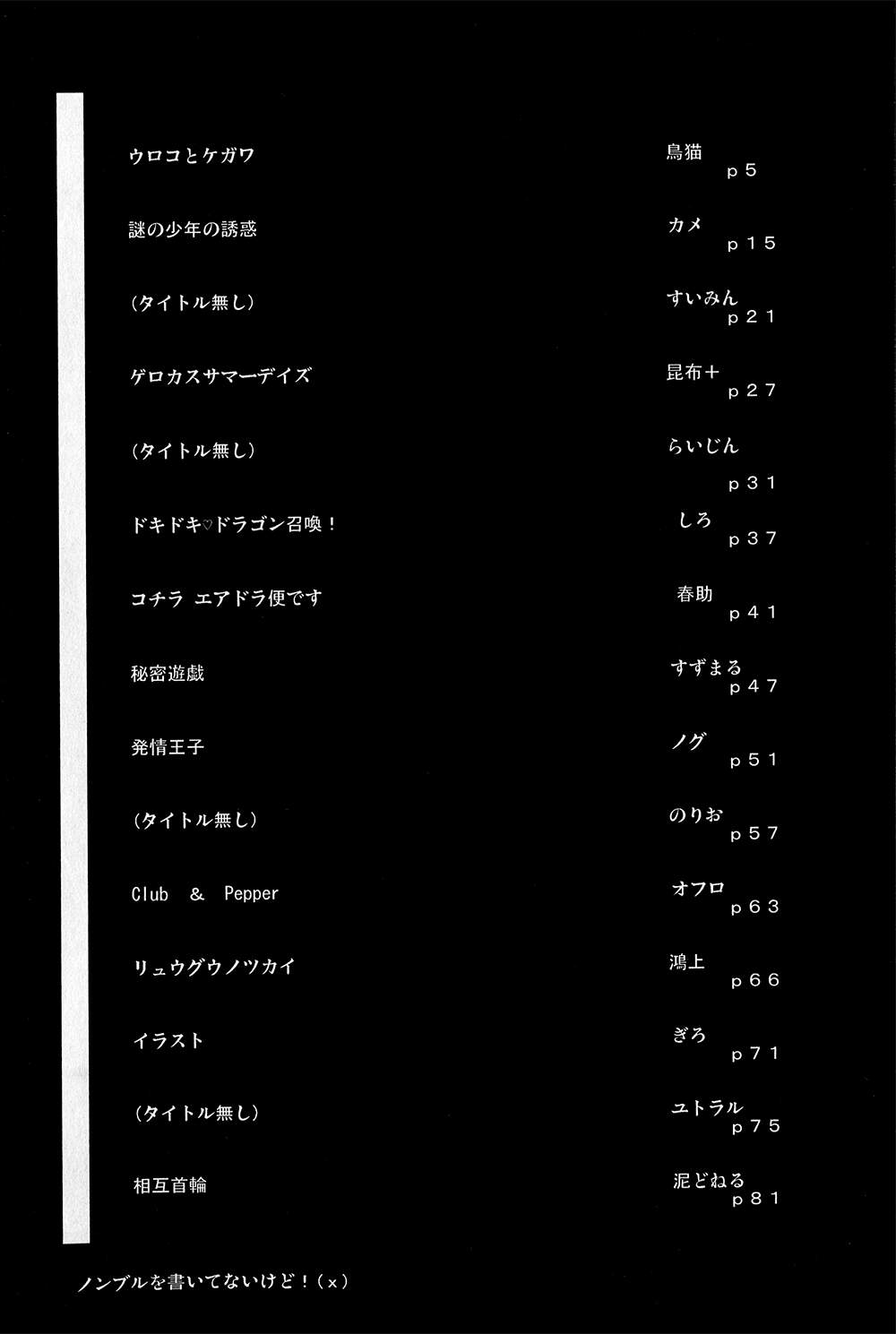 ウロコとケガワ 鳥猫 p５

謎の少年の誘惑 カメ p１５

（タイトル無し） すいみん p２１

ゲロカスサマーデイズ 昆布＋ p２７

（タイトル無し） らいじん p３１

ドキドキ♡ドラゴン召喚！ しろ p３７

コチラ エアドラ便です 春助 p４１

秘密遊戯 すずまる p４７

発情王子 ノグ p５１

（タイトル無し） のりお p５７

Club & Pepper オフロ p６３

リュウグウノツカイ 鴻上 p６６

イラスト ぎろ p７１

（タイトル無し） ユトラル p７５

相互首輪 泥どねる p８１

ノンブルを書いてないけど！（ｘ）